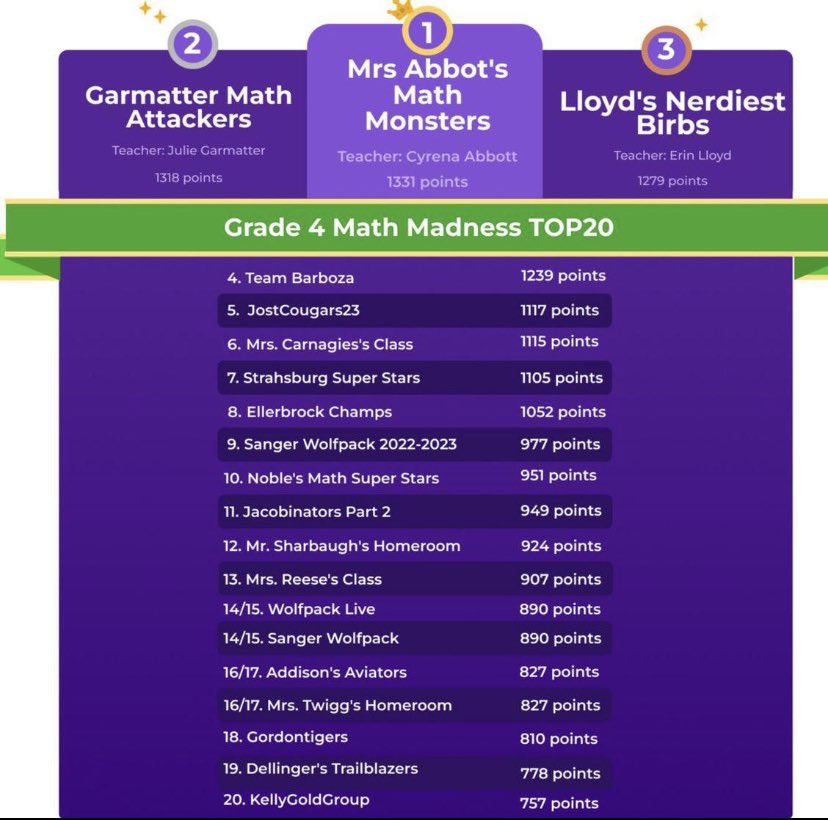 2
Garmatter Math Attackers
Teacher: Julie Garmatter
1318 points

1
Mrs Abbot's Math Monsters
Teacher: Cyrena Abbott
1331 points

3
Lloyd's Nerdiest Birbs
Teacher: Erin Lloyd
1279 points

Grade 4 Math Madness TOP20

| | |
|---|---|
| 4. Team Barboza | 1239 points |
| 5. JostCougars23 | 1117 points |
| 6. Mrs. Carnagies's Class | 1115 points |
| 7. Strahsburg Super Stars | 1105 points |
| 8. Ellerbrock Champs | 1052 points |
| 9. Sanger Wolfpack 2022-2023 | 977 points |
| 10. Noble's Math Super Stars | 951 points |
| 11. Jacobinators Part 2 | 949 points |
| 12. Mr. Sharbaugh's Homeroom | 924 points |
| 13. Mrs. Reese's Class | 907 points |
| 14/15. Wolfpack Live | 890 points |
| 14/15. Sanger Wolfpack | 890 points |
| 16/17. Addison's Aviators | 827 points |
| 16/17. Mrs. Twigg's Homeroom | 827 points |
| 18. Gordontigers | 810 points |
| 19. Dellinger's Trailblazers | 778 points |
| 20. KellyGoldGroup | 757 points |